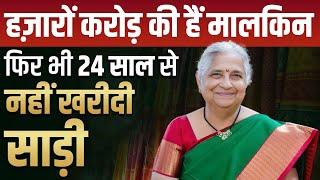 हज़ारों करोड़ की हैं मालकिन

फिर भी 24 साल से

नहीं खरीदी

साड़ी